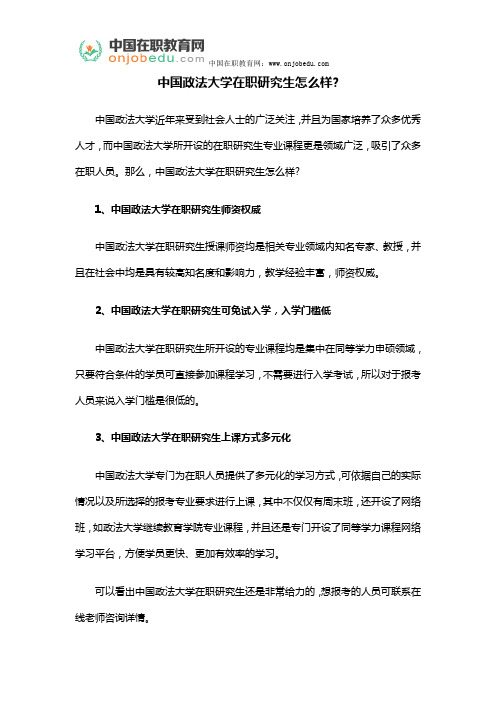 中国在职教育网
onjobedu.com 中国在职教育网：www.onjobedu.com

中国政法大学在职研究生怎么样？

中国政法大学近年来受到社会人士的广泛关注，并且为国家培养了众多优秀人才，而中国政法大学所开设的在职研究生专业课程更是领域广泛，吸引了众多在职人员。那么，中国政法大学在职研究生怎么样？

1、中国政法大学在职研究生师资权威

中国政法大学在职研究生授课师资均是相关专业领域内知名专家、教授，并且在社会中均是具有较高知名度和影响力，教学经验丰富，师资权威。

2、中国政法大学在职研究生可免试入学，入学门槛低

中国政法大学在职研究生所开设的专业课程均是集中在同等学力申硕领域，只要符合条件的学员可直接参加课程学习，不需要进行入学考试，所以对于报考人员来说入学门槛是很低的。

3、中国政法大学在职研究生上课方式多元化

中国政法大学专门为在职人员提供了多元化的学习方式，可依据自己的实际情况以及所选择的报考专业要求进行上课，其中不仅仅有周末班，还开设了网络班，如政法大学继续教育学院专业课程，并且还是专门开设了同等学力课程网络学习平台，方便学员更快、更加有效率的学习。

可以看出中国政法大学在职研究生还是非常给力的，想报考的人员可联系在线老师咨询详情。